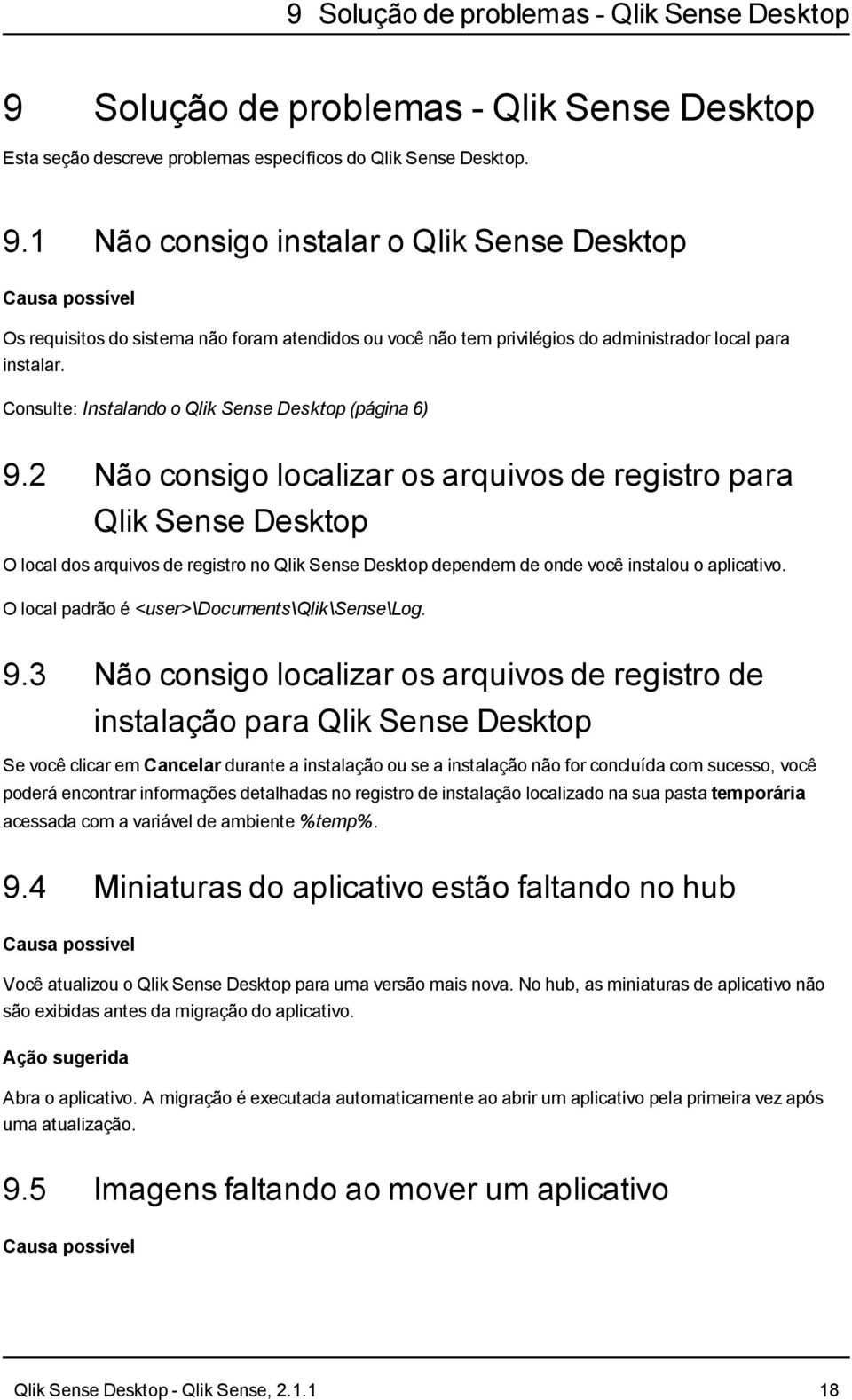 9 Solução de problemas - Qlik Sense Desktop

9 Solução de problemas - Qlik Sense Desktop

Esta seção descreve problemas específicos do Qlik Sense Desktop.

9.1 Não consigo instalar o Qlik Sense Desktop

Causa possível

Os requisitos do sistema não foram atendidos ou você não tem privilégios do administrador local para instalar.

Consulte: Instalando o Qlik Sense Desktop (página 6)

9.2 Não consigo localizar os arquivos de registro para Qlik Sense Desktop

O local dos arquivos de registro no Qlik Sense Desktop dependem de onde você instalou o aplicativo.

O local padrão é <user>\Documents\Qlik\Sense\Log.

9.3 Não consigo localizar os arquivos de registro de instalação para Qlik Sense Desktop

Se você clicar em Cancelar durante a instalação ou se a instalação não for concluída com sucesso, você poderá encontrar informações detalhadas no registro de instalação localizado na sua pasta temporária acessada com a variável de ambiente %temp%.

9.4 Miniaturas do aplicativo estão faltando no hub

Causa possível

Você atualizou o Qlik Sense Desktop para uma versão mais nova. No hub, as miniaturas de aplicativo não são exibidas antes da migração do aplicativo.

Ação sugerida

Abra o aplicativo. A migração é executada automaticamente ao abrir um aplicativo pela primeira vez após uma atualização.

9.5 Imagens faltando ao mover um aplicativo

Causa possível

Qlik Sense Desktop - Qlik Sense, 2.1.1 18